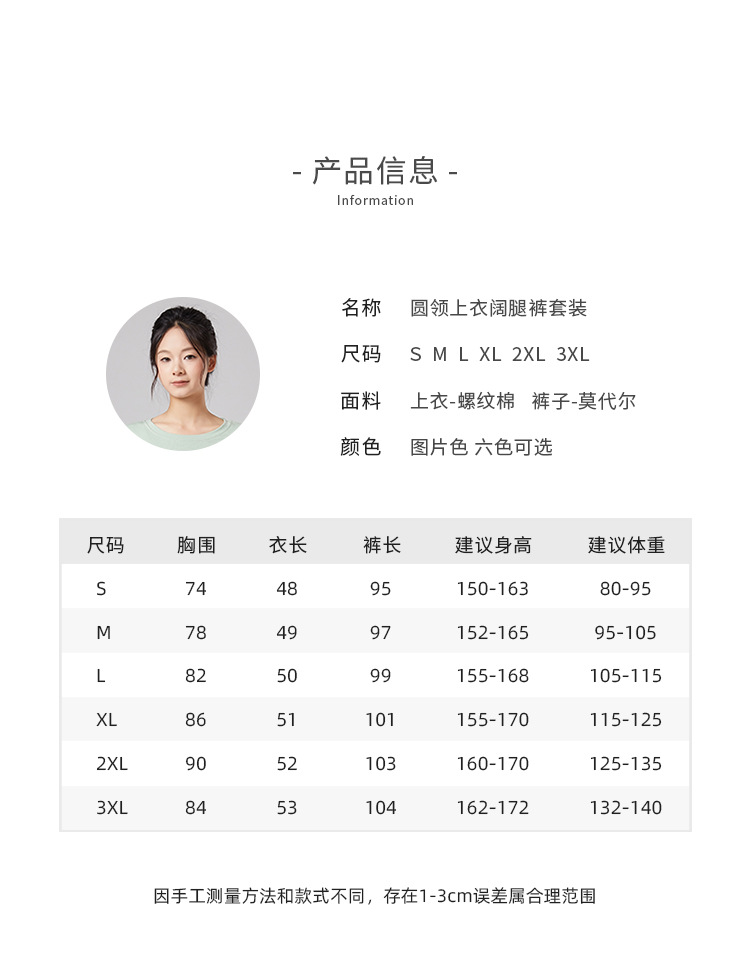 - 产品信息 -
Information

名称 圆领上衣阔腿裤套装
尺码 S M L XL 2XL 3XL
面料 上衣-螺纹棉 裤子-莫代尔
颜色 图片色 六色可选

| 尺码 | 胸围 | 衣长 | 裤长 | 建议身高 | 建议体重 |
|---|---|---|---|---|---|
| S | 74 | 48 | 95 | 150-163 | 80-95 |
| M | 78 | 49 | 97 | 152-165 | 95-105 |
| L | 82 | 50 | 99 | 155-168 | 105-115 |
| XL | 86 | 51 | 101 | 155-170 | 115-125 |
| 2XL | 90 | 52 | 103 | 160-170 | 125-135 |
| 3XL | 84 | 53 | 104 | 162-172 | 132-140 |

因手工测量方法和款式不同，存在1-3cm误差属合理范围